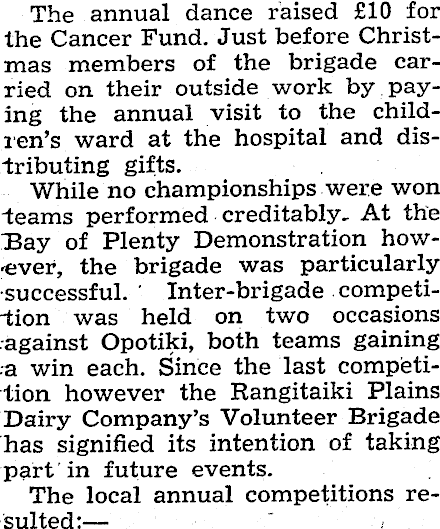 The annual dance raised £10 for the Cancer Fund. Just before Christmas members of the brigade carried on their outside work by paying the annual visit to the children's ward at the hospital and distributing gifts.

While no championships were won teams performed creditably. At the Bay of Plenty Demonstration however, the brigade was particularly successful. Inter-brigade competition was held on two occasions against Opotiki, both teams gaining a win each. Since the last competition however the Rangitaiki Plains Dairy Company's Volunteer Brigade has signified its intention of taking part in future events.

The local annual competitions resulted:—